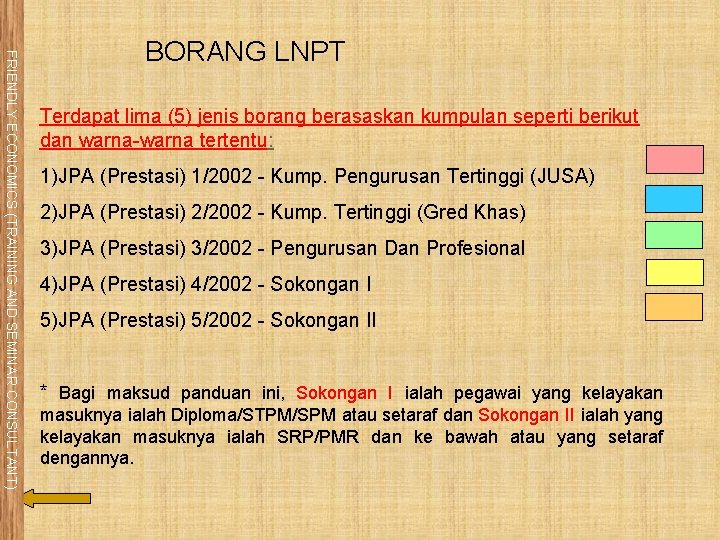 FRIENDLY ECONOMICS (TRAINING AND SEMINAR CONSULTANT)

BORANG LNPT

Terdapat lima (5) jenis borang berasaskan kumpulan seperti berikut dan warna-warna tertentu:

1)JPA (Prestasi) 1/2002 - Kump. Pengurusan Tertinggi (JUSA)

2)JPA (Prestasi) 2/2002 - Kump. Tertinggi (Gred Khas)

3)JPA (Prestasi) 3/2002 - Pengurusan Dan Profesional

4)JPA (Prestasi) 4/2002 - Sokongan I

5)JPA (Prestasi) 5/2002 - Sokongan II

* Bagi maksud panduan ini, Sokongan I ialah pegawai yang kelayakan masuknya ialah Diploma/STPM/SPM atau setaraf dan Sokongan II ialah yang kelayakan masuknya ialah SRP/PMR dan ke bawah atau yang setaraf dengannya.